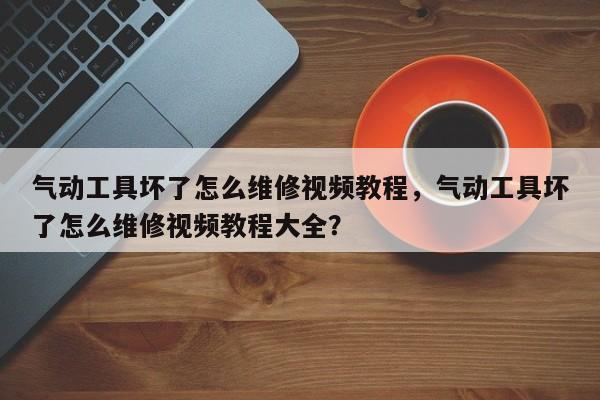 气动工具坏了怎么维修视频教程，气动工具坏了怎么维修视频教程大全?